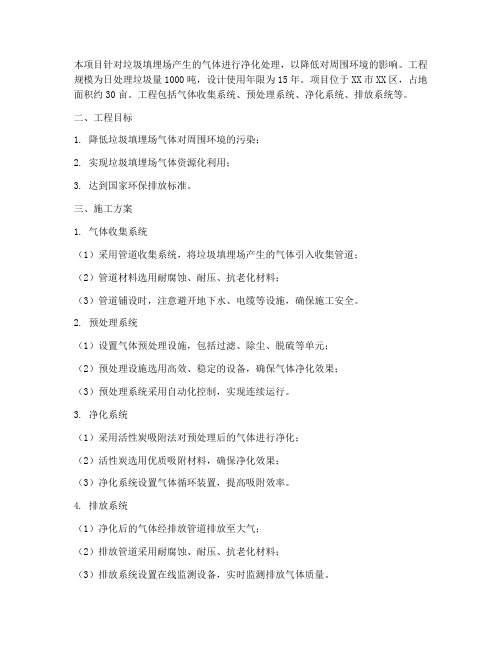 本项目针对垃圾填埋场产生的气体进行净化处理，以降低对周围环境的影响。工程规模为日处理垃圾量1000吨，设计使用年限为15年。项目位于XX市XX区，占地面积约30亩。工程包括气体收集系统、预处理系统、净化系统、排放系统等。

二、工程目标

1. 降低垃圾填埋场气体对周围环境的污染；

2. 实现垃圾填埋场气体资源化利用；

3. 达到国家环保排放标准。

三、施工方案

1. 气体收集系统

（1）采用管道收集系统，将垃圾填埋场产生的气体引入收集管道；

（2）管道材料选用耐腐蚀、耐压、抗老化材料；

（3）管道铺设时，注意避开地下水、电缆等设施，确保施工安全。

2. 预处理系统

（1）设置气体预处理设施，包括过滤、除尘、脱硫等单元；

（2）预处理设施选用高效、稳定的设备，确保气体净化效果；

（3）预处理系统采用自动化控制，实现连续运行。

3. 净化系统

（1）采用活性炭吸附法对预处理后的气体进行净化；

（2）活性炭选用优质吸附材料，确保净化效果；

（3）净化系统设置气体循环装置，提高吸附效率。

4. 排放系统

（1）净化后的气体经排放管道排放至大气；

（2）排放管道采用耐腐蚀、耐压、抗老化材料；

（3）排放系统设置在线监测设备，实时监测排放气体质量。